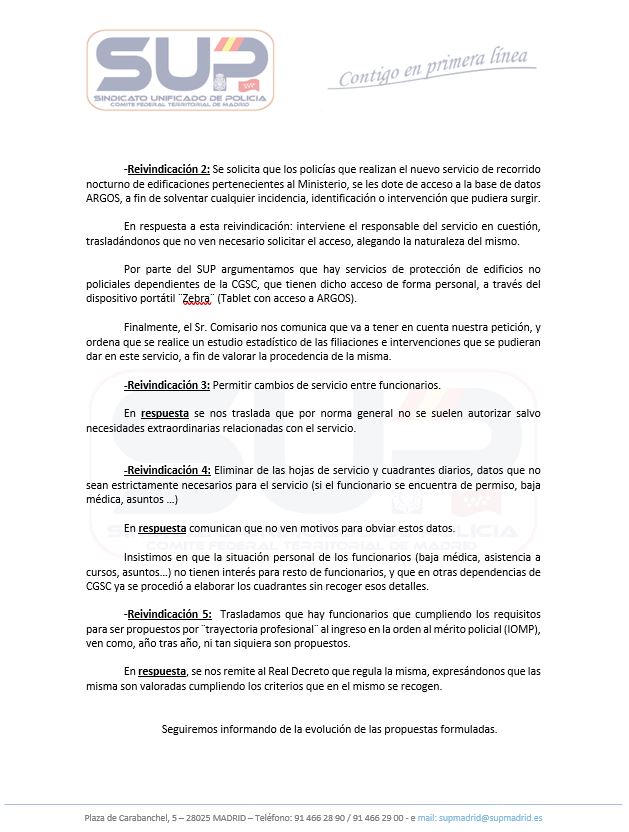 SUP
SINDICATO UNIFICADO DE POLICIA
COMITE FEDERAL TERRITORIAL DE MADRID

Contigo en primera línea

-Reivindicación 2: Se solicita que los policías que realizan el nuevo servicio de recorrido nocturno de edificaciones pertenecientes al Ministerio, se les dote de acceso a la base de datos ARGOS, a fin de solventar cualquier incidencia, identificación o intervención que pudiera surgir.

En respuesta a esta reivindicación: interviene el responsable del servicio en cuestión, trasladándonos que no ven necesario solicitar el acceso, alegando la naturaleza del mismo.

Por parte del SUP argumentamos que hay servicios de protección de edificios no policiales dependientes de la CGSC, que tienen dicho acceso de forma personal, a través del dispositivo portátil ¨Zebra¨ (Tablet con acceso a ARGOS).

Finalmente, el Sr. Comisario nos comunica que va a tener en cuenta nuestra petición, y ordena que se realice un estudio estadístico de las filiaciones e intervenciones que se pudieran dar en este servicio, a fin de valorar la procedencia de la misma.

-Reivindicación 3: Permitir cambios de servicio entre funcionarios.

En respuesta se nos traslada que por norma general no se suelen autorizar salvo necesidades extraordinarias relacionadas con el servicio.

-Reivindicación 4: Eliminar de las hojas de servicio y cuadrantes diarios, datos que no sean estrictamente necesarios para el servicio (si el funcionario se encuentra de permiso, baja médica, asuntos …)

En respuesta comunican que no ven motivos para obviar estos datos.

Insistimos en que la situación personal de los funcionarios (baja médica, asistencia a cursos, asuntos…) no tienen interés para resto de funcionarios, y que en otras dependencias de CGSC ya se procedió a elaborar los cuadrantes sin recoger esos detalles.

-Reivindicación 5: Trasladamos que hay funcionarios que cumpliendo los requisitos para ser propuestos por ¨trayectoria profesional¨ al ingreso en la orden al mérito policial (IOMP), ven como, año tras año, ni tan siquiera son propuestos.

En respuesta, se nos remite al Real Decreto que regula la misma, expresándonos que las misma son valoradas cumpliendo los criterios que en el mismo se recogen.

Seguiremos informando de la evolución de las propuestas formuladas.

Plaza de Carabanchel, 5 – 28025 MADRID – Teléfono: 91 466 28 90 / 91 466 29 00 - e mail: supmadrid@supmadrid.es